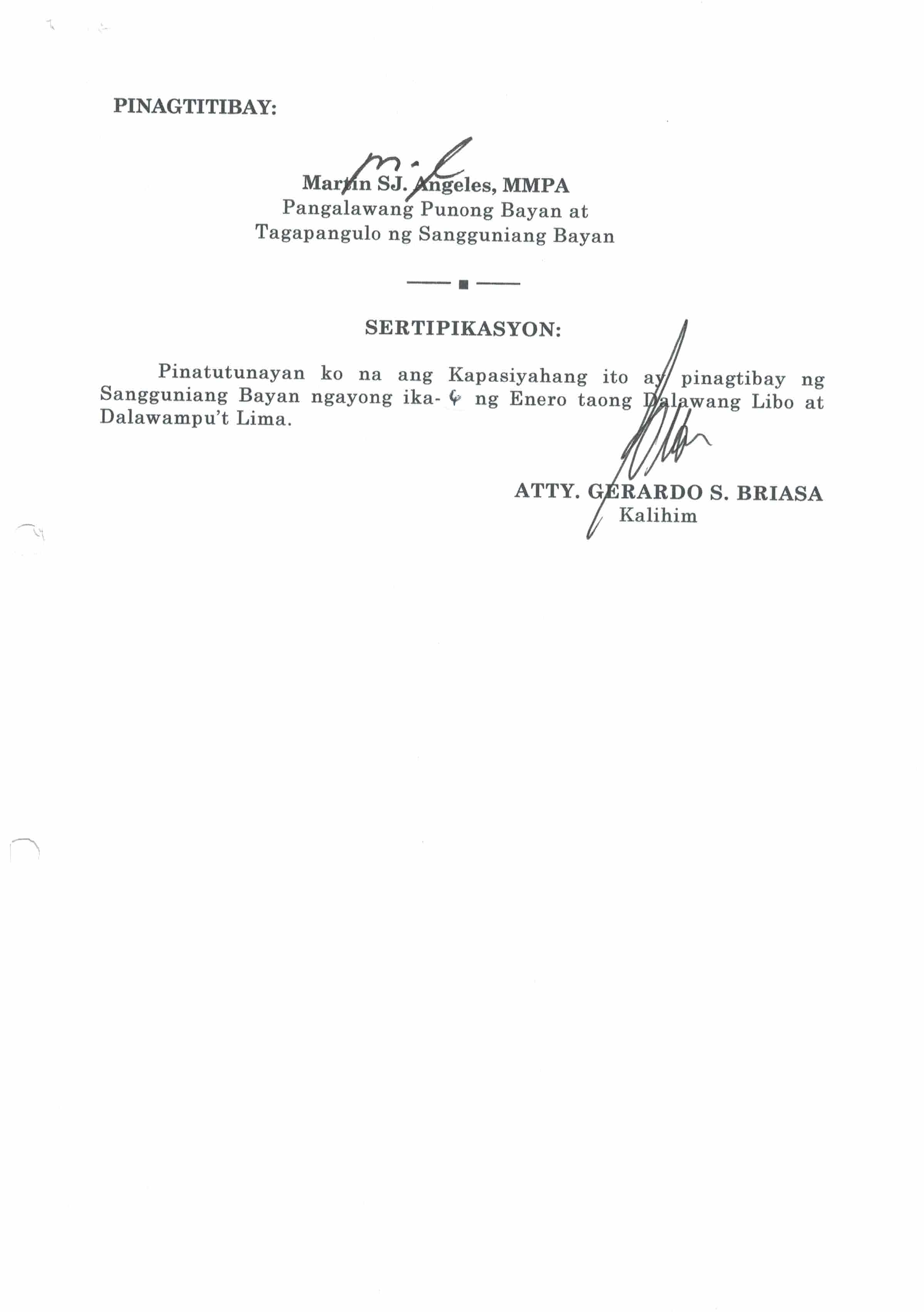 PINAGTITIBAY:

Martin SJ. Angeles, MMPA
Pangalawang Punong Bayan at
Tagapangulo ng Sangguniang Bayan

SERTIPIKASYON:

Pinatutunayan ko na ang Kapasiyahang ito ay pinagtibay ng Sangguniang Bayan ngayong ika- 6 ng Enero taong Dalawang Libo at Dalawampu't Lima.

ATTY. GERARDO S. BRIASA
Kalihim